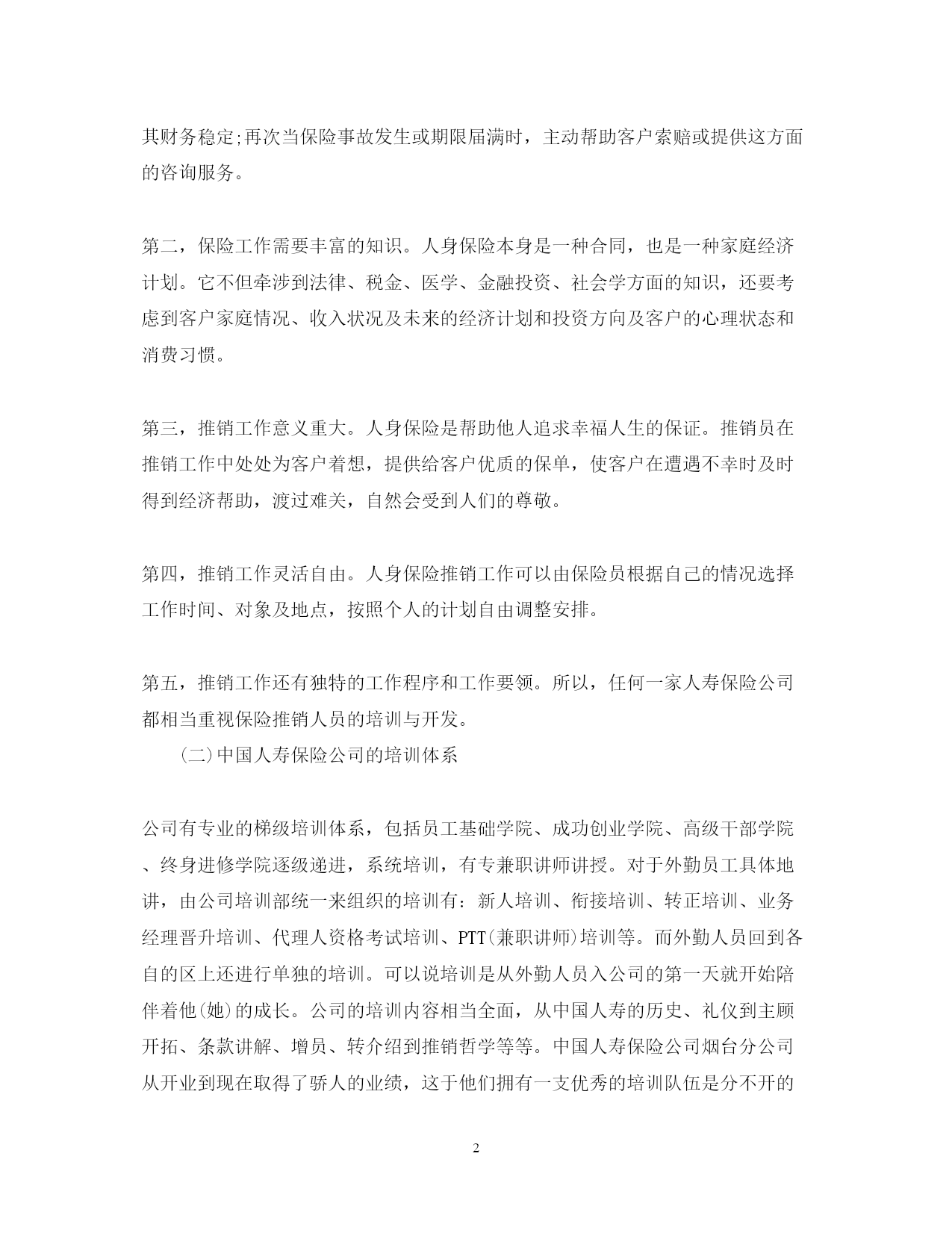 其财务稳定;再次当保险事故发生或期限届满时，主动帮助客户索赔或提供这方面的咨询服务。

第二，保险工作需要丰富的知识。人身保险本身是一种合同，也是一种家庭经济计划。它不但牵涉到法律、税金、医学、金融投资、社会学方面的知识，还要考虑到客户家庭情况、收入状况及未来的经济计划和投资方向及客户的心理状态和消费习惯。

第三，推销工作意义重大。人身保险是帮助他人追求幸福人生的保证。推销员在推销工作中处处为客户着想，提供给客户优质的保单，使客户在遭遇不幸时及时得到经济帮助，渡过难关，自然会受到人们的尊敬。

第四，推销工作灵活自由。人身保险推销工作可以由保险员根据自己的情况选择工作时间、对象及地点，按照个人的计划自由调整安排。

第五，推销工作还有独特的工作程序和工作要领。所以，任何一家人寿保险公司都相当重视保险推销人员的培训与开发。

(二)中国人寿保险公司的培训体系

公司有专业的梯级培训体系，包括员工基础学院、成功创业学院、高级干部学院、终身进修学院逐级递进，系统培训，有专兼职讲师讲授。对于外勤员工具体地讲，由公司培训部统一来组织的培训有：新人培训、衔接培训、转正培训、业务经理晋升培训、代理人资格考试培训、PTT(兼职讲师)培训等。而外勤人员回到各自的区上还进行单独的培训。可以说培训是从外勤人员入公司的第一天就开始陪伴着他(她)的成长。公司的培训内容相当全面，从中国人寿的历史、礼仪到主顾开拓、条款讲解、增员、转介绍到推销哲学等等。中国人寿保险公司烟台分公司从开业到现在取得了骄人的业绩，这于他们拥有一支优秀的培训队伍是分不开的

2